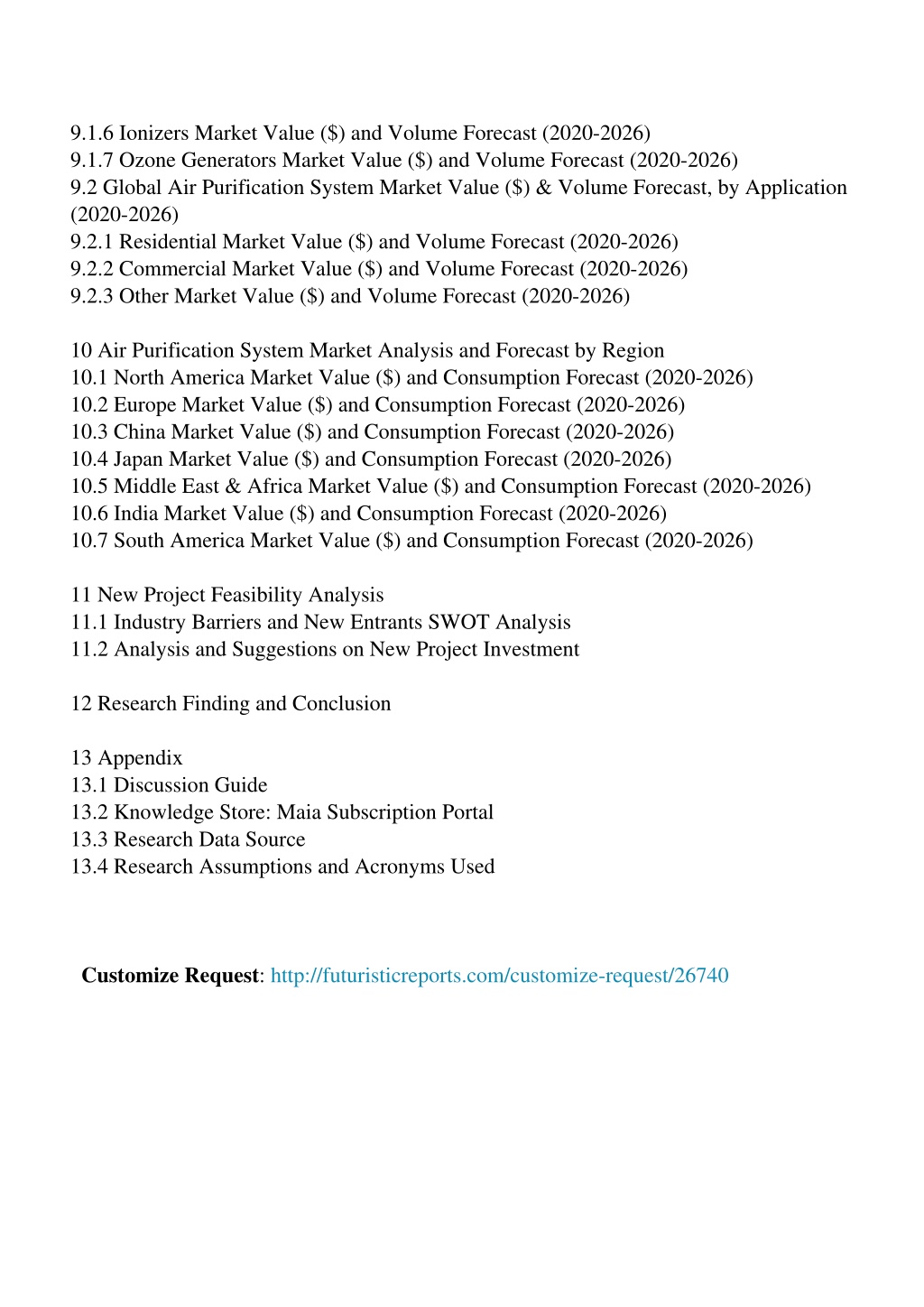 9.1.6 Ionizers Market Value (\$) and Volume Forecast (2020-2026)
9.1.7 Ozone Generators Market Value (\$) and Volume Forecast (2020-2026)
9.2 Global Air Purification System Market Value (\$) & Volume Forecast, by Application (2020-2026)
9.2.1 Residential Market Value (\$) and Volume Forecast (2020-2026)
9.2.2 Commercial Market Value (\$) and Volume Forecast (2020-2026)
9.2.3 Other Market Value (\$) and Volume Forecast (2020-2026)

10 Air Purification System Market Analysis and Forecast by Region
10.1 North America Market Value (\$) and Consumption Forecast (2020-2026)
10.2 Europe Market Value (\$) and Consumption Forecast (2020-2026)
10.3 China Market Value (\$) and Consumption Forecast (2020-2026)
10.4 Japan Market Value (\$) and Consumption Forecast (2020-2026)
10.5 Middle East & Africa Market Value (\$) and Consumption Forecast (2020-2026)
10.6 India Market Value (\$) and Consumption Forecast (2020-2026)
10.7 South America Market Value (\$) and Consumption Forecast (2020-2026)

11 New Project Feasibility Analysis
11.1 Industry Barriers and New Entrants SWOT Analysis
11.2 Analysis and Suggestions on New Project Investment

12 Research Finding and Conclusion

13 Appendix
13.1 Discussion Guide
13.2 Knowledge Store: Maia Subscription Portal
13.3 Research Data Source
13.4 Research Assumptions and Acronyms Used

Customize Request: http://futuristicreports.com/customize-request/26740